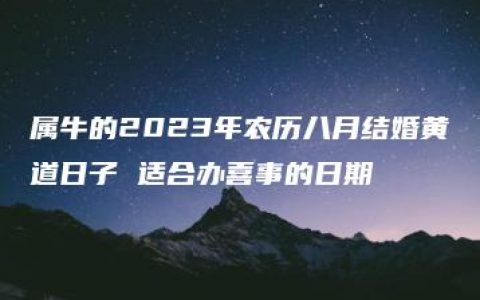 属牛的2023年农历八月结婚黄道日子 适合办喜事的日期